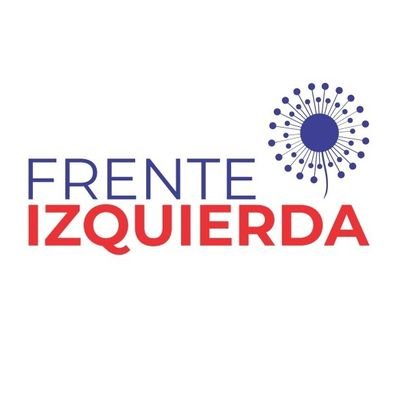 FRENTE
IZQUIERDA